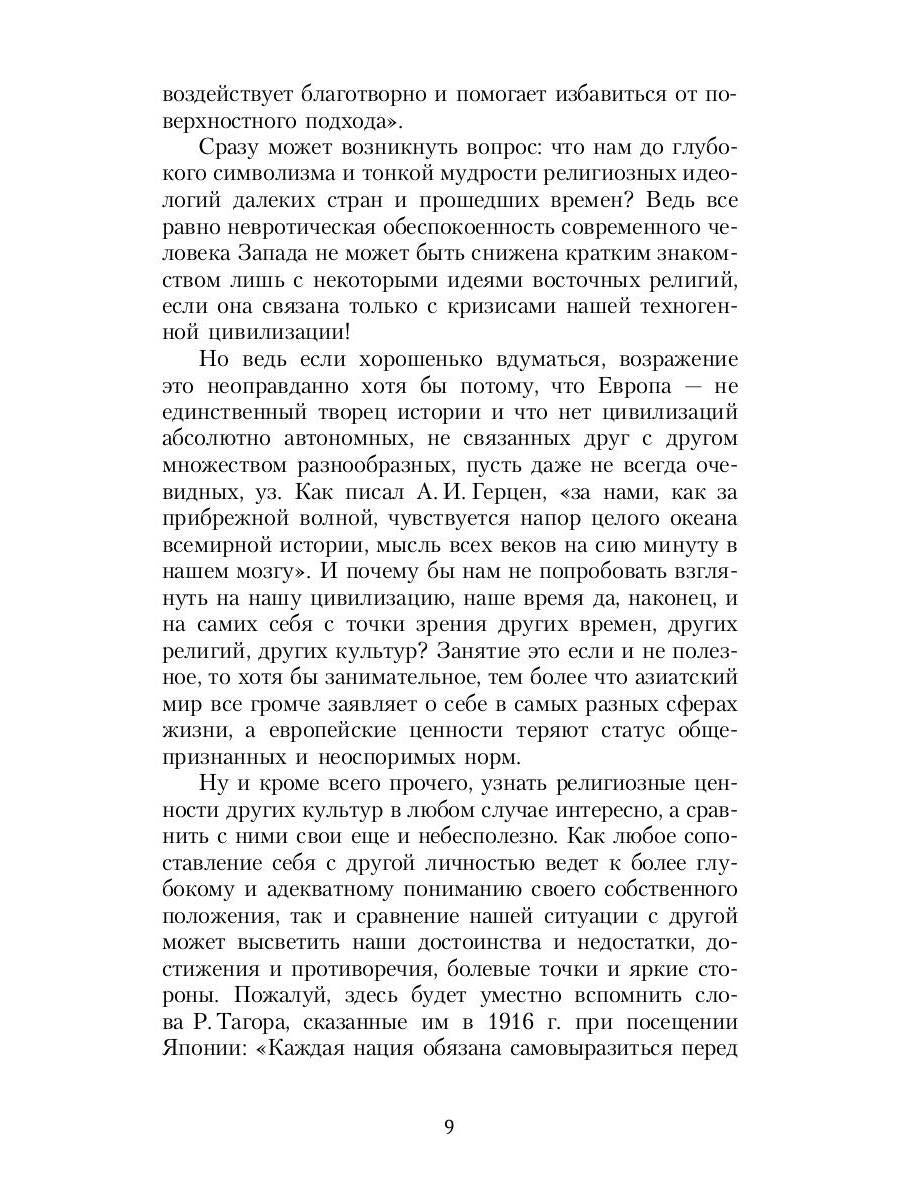 воздействует благотворно и помогает избавиться от поверхностного подхода».

Сразу может возникнуть вопрос: что нам до глубокого символизма и тонкой мудрости религиозных идеологий далеких стран и прошедших времен? Ведь все равно невротическая обеспокоенность современного человека Запада не может быть снижена кратким знакомством лишь с некоторыми идеями восточных религий, если она связана только с кризисами нашей техногенной цивилизации!

Но ведь если хорошенько вдуматься, возражение это неоправданно хотя бы потому, что Европа — не единственный творец истории и что нет цивилизаций абсолютно автономных, не связанных друг с другом множеством разнообразных, пусть даже не всегда очевидных, уз. Как писал А. И. Герцен, «за нами, как за прибрежной волной, чувствуется напор целого океана всемирной истории, мысль всех веков на сию минуту в нашем мозгу». И почему бы нам не попробовать взглянуть на нашу цивилизацию, наше время да, наконец, и на самих себя с точки зрения других времен, других религий, других культур? Занятие это если и не полезное, то хотя бы занимательное, тем более что азиатский мир все громче заявляет о себе в самых разных сферах жизни, а европейские ценности теряют статус общепризнанных и неоспоримых норм.

Ну и кроме всего прочего, узнать религиозные ценности других культур в любом случае интересно, а сравнить с ними свои еще и небесполезно. Как любое сопоставление себя с другой личностью ведет к более глубокому и адекватному пониманию своего собственного положения, так и сравнение нашей ситуации с другой может высветить наши достоинства и недостатки, достижения и противоречия, болевые точки и яркие стороны. Пожалуй, здесь будет уместно вспомнить слова Р. Тагора, сказанные им в 1916 г. при посещении Японии: «Каждая нация обязана самовыразиться перед

9